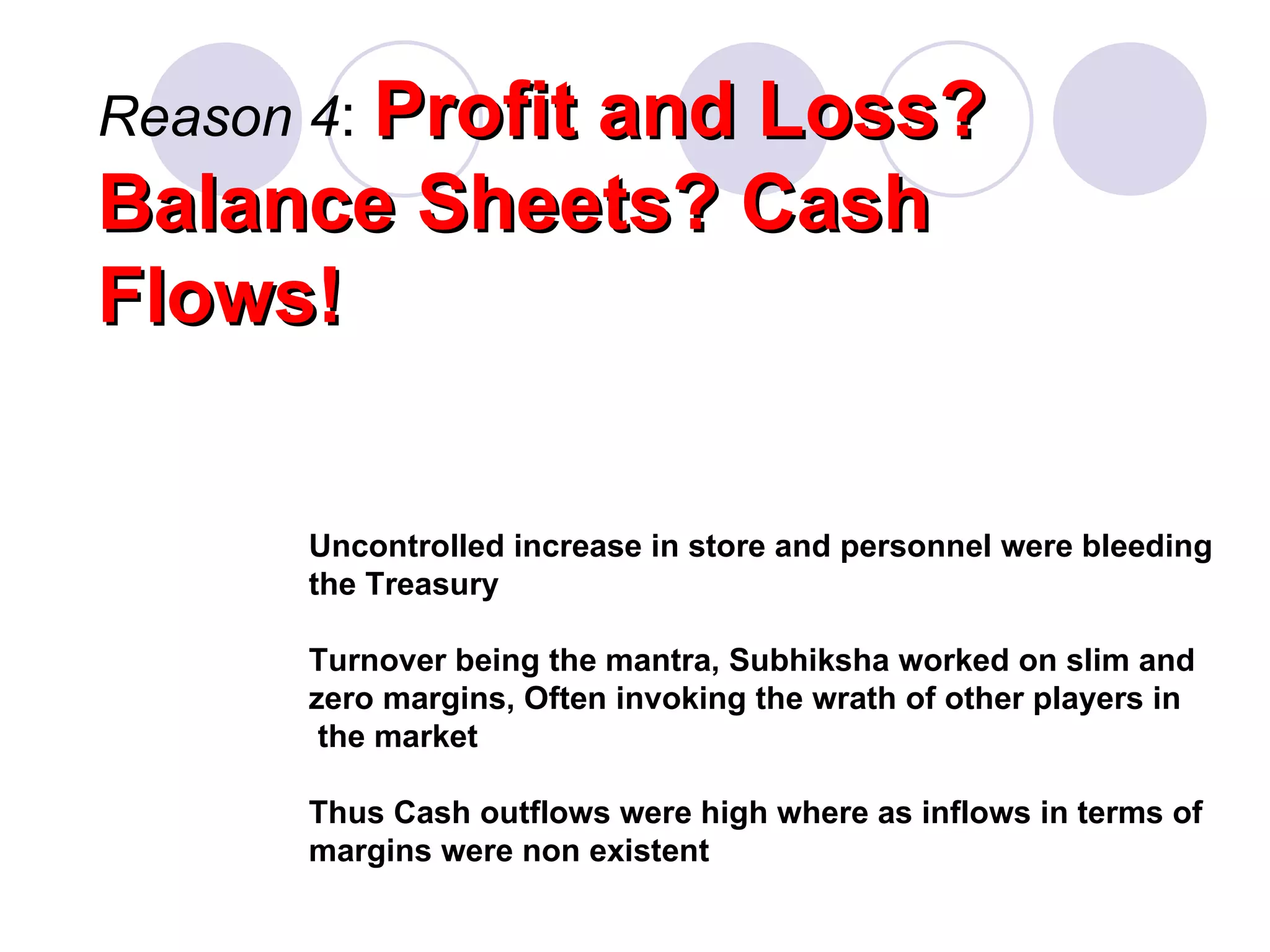 Reason 4: Profit and Loss? Balance Sheets? Cash Flows!

Uncontrolled increase in store and personnel were bleeding the Treasury

Turnover being the mantra, Subhiksha worked on slim and zero margins, Often invoking the wrath of other players in the market

Thus Cash outflows were high where as inflows in terms of margins were non existent